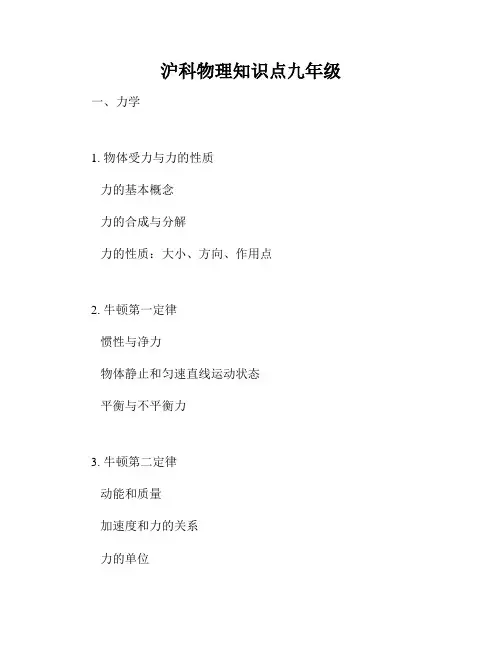 沪科物理知识点九年级

一、力学

1.物体受力与力的性质

力的基本概念

力的合成与分解

力的性质：大小、方向、作用点

2.牛顿第一定律

惯性与净力

物体静止和匀速直线运动状态

平衡与不平衡力

3.牛顿第二定律

动能和质量

加速度和力的关系

力的单位